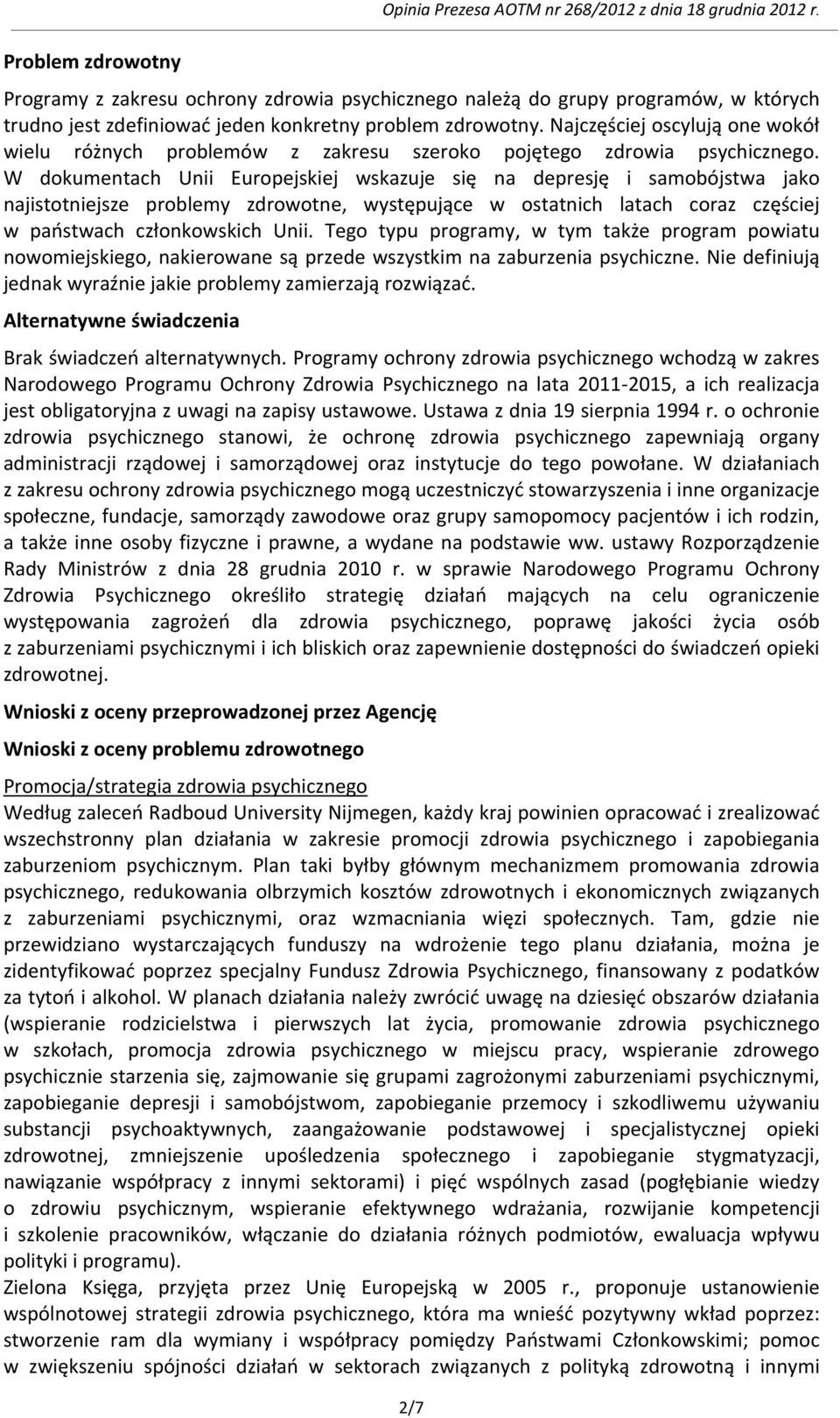 Opinia Prezesa AOTM nr 268/2012 z dnia 18 grudnia 2012 r.

Problem zdrowotny

Programy z zakresu ochrony zdrowia psychicznego należą do grupy programów, w których trudno jest zdefiniować jeden konkretny problem zdrowotny. Najczęściej oscylują one wokół wielu różnych problemów z zakresu szeroko pojętego zdrowia psychicznego. W dokumentach Unii Europejskiej wskazuje się na depresję i samobójstwa jako najistotniejsze problemy zdrowotne, występujące w ostatnich latach coraz częściej w państwach członkowskich Unii. Tego typu programy, w tym także program powiatu nowomiejskiego, nakierowane są przede wszystkim na zaburzenia psychiczne. Nie definiują jednak wyraźnie jakie problemy zamierzają rozwiązać.

Alternatywne świadczenia

Brak świadczeń alternatywnych. Programy ochrony zdrowia psychicznego wchodzą w zakres Narodowego Programu Ochrony Zdrowia Psychicznego na lata 2011-2015, a ich realizacja jest obligatoryjna z uwagi na zapisy ustawowe. Ustawa z dnia 19 sierpnia 1994 r. o ochronie zdrowia psychicznego stanowi, że ochronę zdrowia psychicznego zapewniają organy administracji rządowej i samorządowej oraz instytucje do tego powołane. W działaniach z zakresu ochrony zdrowia psychicznego mogą uczestniczyć stowarzyszenia i inne organizacje społeczne, fundacje, samorządy zawodowe oraz grupy samopomocy pacjentów i ich rodzin, a także inne osoby fizyczne i prawne, a wydane na podstawie ww. ustawy Rozporządzenie Rady Ministrów z dnia 28 grudnia 2010 r. w sprawie Narodowego Programu Ochrony Zdrowia Psychicznego określiło strategię działań mających na celu ograniczenie występowania zagrożeń dla zdrowia psychicznego, poprawę jakości życia osób z zaburzeniami psychicznymi i ich bliskich oraz zapewnienie dostępności do świadczeń opieki zdrowotnej.

Wnioski z oceny przeprowadzonej przez Agencję

Wnioski z oceny problemu zdrowotnego

Promocja/strategia zdrowia psychicznego
Według zaleceń Radboud University Nijmegen, każdy kraj powinien opracować i zrealizować wszechstronny plan działania w zakresie promocji zdrowia psychicznego i zapobiegania zaburzeniom psychicznym. Plan taki byłby głównym mechanizmem promowania zdrowia psychicznego, redukowania olbrzymich kosztów zdrowotnych i ekonomicznych związanych z zaburzeniami psychicznymi, oraz wzmacniania więzi społecznych. Tam, gdzie nie przewidziano wystarczających funduszy na wdrożenie tego planu działania, można je zidentyfikować poprzez specjalny Fundusz Zdrowia Psychicznego, finansowany z podatków za tytoń i alkohol. W planach działania należy zwrócić uwagę na dziesięć obszarów działania (wspieranie rodzicielstwa i pierwszych lat życia, promowanie zdrowia psychicznego w szkołach, promocja zdrowia psychicznego w miejscu pracy, wspieranie zdrowego psychicznie starzenia się, zajmowanie się grupami zagrożonymi zaburzeniami psychicznymi, zapobieganie depresji i samobójstwom, zapobieganie przemocy i szkodliwemu używaniu substancji psychoaktywnych, zaangażowanie podstawowej i specjalistycznej opieki zdrowotnej, zmniejszenie upośledzenia społecznego i zapobieganie stygmatyzacji, nawiązanie współpracy z innymi sektorami) i pięć wspólnych zasad (pogłębianie wiedzy o zdrowiu psychicznym, wspieranie efektywnego wdrażania, rozwijanie kompetencji i szkolenie pracowników, włączanie do działania różnych podmiotów, ewaluacja wpływu polityki i programu).
Zielona Księga, przyjęta przez Unię Europejską w 2005 r., proponuje ustanowienie wspólnotowej strategii zdrowia psychicznego, która ma wnieść pozytywny wkład poprzez: stworzenie ram dla wymiany i współpracy pomiędzy Państwami Członkowskimi; pomoc w zwiększeniu spójności działań w sektorach związanych z polityką zdrowotną i innymi

2/7